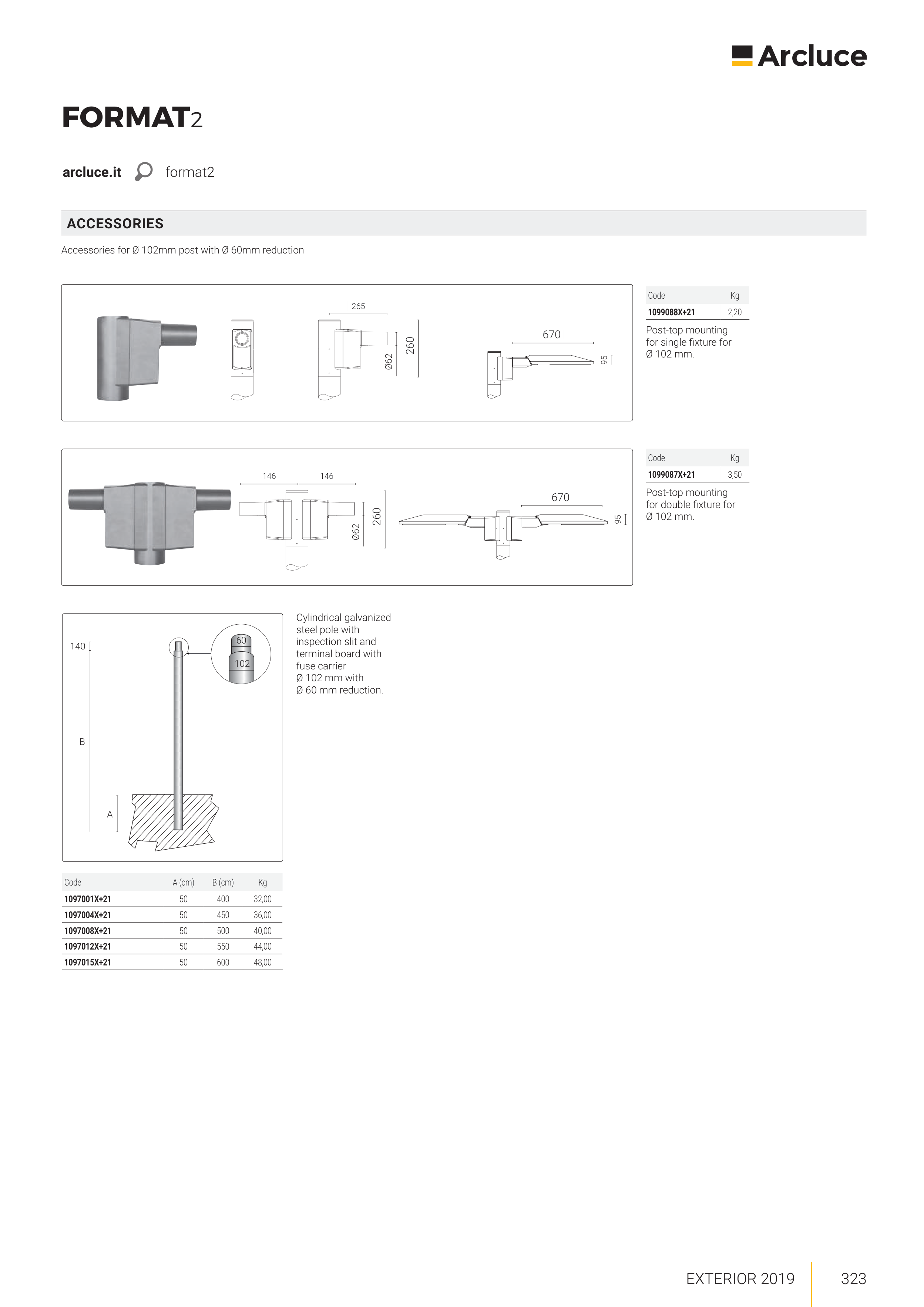 Arcluce

FORMAT2

arcluce.it format2

ACCESSORIES

Accessories for Ø 102mm post with Ø 60mm reduction

265
Ø62
260
670
95

| Code | Kg |
|---|---|
| 1099088X+21 | 2,20 |

Post-top mounting for single fixture for Ø 102 mm.

146 146
Ø62
260
670
95

| Code | Kg |
|---|---|
| 1099087X+21 | 3,50 |

Post-top mounting for double fixture for Ø 102 mm.

140
60
102
B
A

Cylindrical galvanized steel pole with inspection slit and terminal board with fuse carrier Ø 102 mm with Ø 60 mm reduction.

| Code | A (cm) | B (cm) | Kg |
|---|---|---|---|
| 1097001X+21 | 50 | 400 | 32,00 |
| 1097004X+21 | 50 | 450 | 36,00 |
| 1097008X+21 | 50 | 500 | 40,00 |
| 1097012X+21 | 50 | 550 | 44,00 |
| 1097015X+21 | 50 | 600 | 48,00 |

EXTERIOR 2019 323